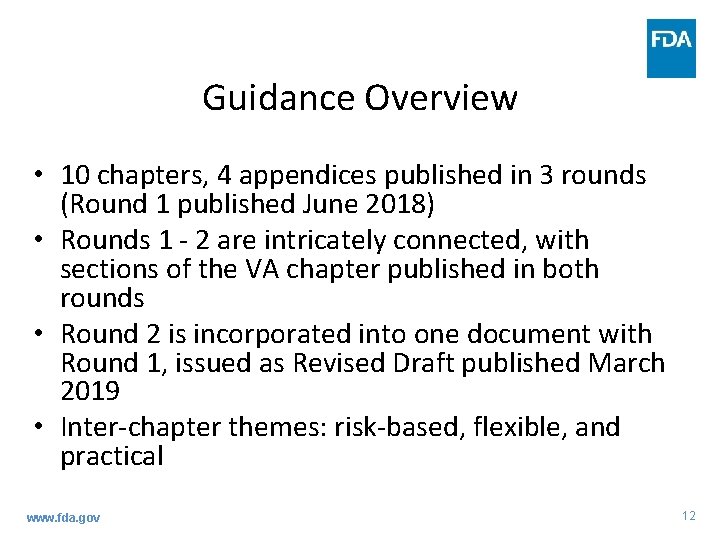 FDA

Guidance Overview

• 10 chapters, 4 appendices published in 3 rounds (Round 1 published June 2018)
• Rounds 1 - 2 are intricately connected, with sections of the VA chapter published in both rounds
• Round 2 is incorporated into one document with Round 1, issued as Revised Draft published March 2019
• Inter-chapter themes: risk-based, flexible, and practical

www.fda.gov

12